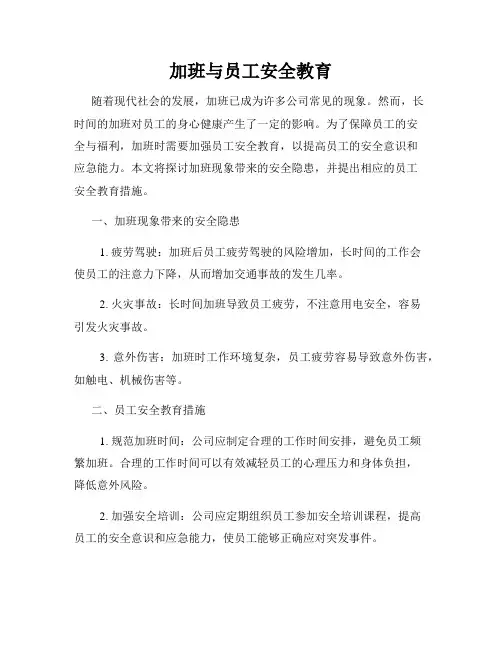 加班与员工安全教育

随着现代社会的发展，加班已成为许多公司常见的现象。然而，长时间的加班对员工的身心健康产生了一定的影响。为了保障员工的安全与福利，加班时需要加强员工安全教育，以提高员工的安全意识和应急能力。本文将探讨加班现象带来的安全隐患，并提出相应的员工安全教育措施。

一、加班现象带来的安全隐患

1. 疲劳驾驶：加班后员工疲劳驾驶的风险增加，长时间的工作会使员工的注意力下降，从而增加交通事故的发生几率。

2. 火灾事故：长时间加班导致员工疲劳，不注意用电安全，容易引发火灾事故。

3. 意外伤害：加班时工作环境复杂，员工疲劳容易导致意外伤害，如触电、机械伤害等。

二、员工安全教育措施

1. 规范加班时间：公司应制定合理的工作时间安排，避免员工频繁加班。合理的工作时间可以有效减轻员工的心理压力和身体负担，降低意外风险。

2. 加强安全培训：公司应定期组织员工参加安全培训课程，提高员工的安全意识和应急能力，使员工能够正确应对突发事件。